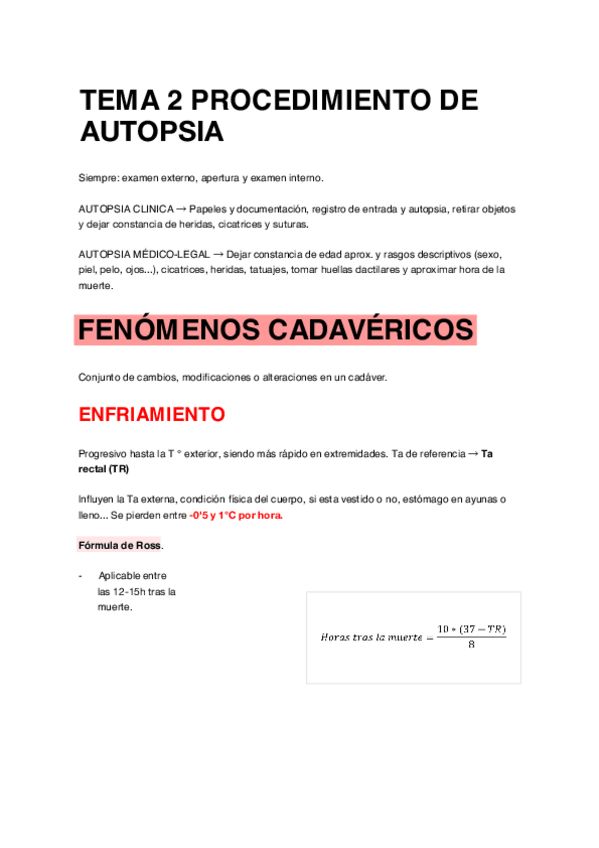 TEMA 2 PROCEDIMIENTO DE AUTOPSIA

Siempre: examen externo, apertura y examen interno.

AUTOPSIA CLINICA → Papeles y documentación, registro de entrada y autopsia, retirar objetos y dejar constancia de heridas, cicatrices y suturas.

AUTOPSIA MÉDICO-LEGAL → Dejar constancia de edad aprox. y rasgos descriptivos (sexo, piel, pelo, ojos...), cicatrices, heridas, tatuajes, tomar huellas dactilares y aproximar hora de la muerte.

FENÓMENOS CADAVÉRICOS

Conjunto de cambios, modificaciones o alteraciones en un cadáver.

ENFRIAMIENTO

Progresivo hasta la T ° exterior, siendo más rápido en extremidades. Ta de referencia → Ta rectal (TR)

Influyen la Ta externa, condición física del cuerpo, si esta vestido o no, estómago en ayunas o lleno... Se pierden entre -0'5 y 1°C por hora.

Fórmula de Ross.

- Aplicable entre las 12-15h tras la muerte.

$Horas\ tras\ la\ muerte = \frac{10 * (37 - TR)}{8}$